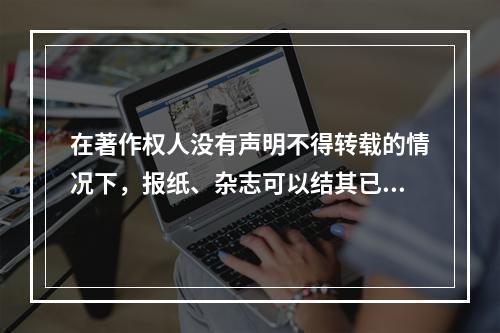 在著作权人没有声明不得转载的情况下，报纸、杂志可以结其已...